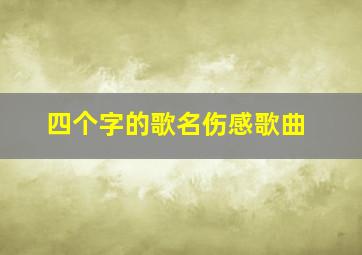 四个字的歌名伤感歌曲